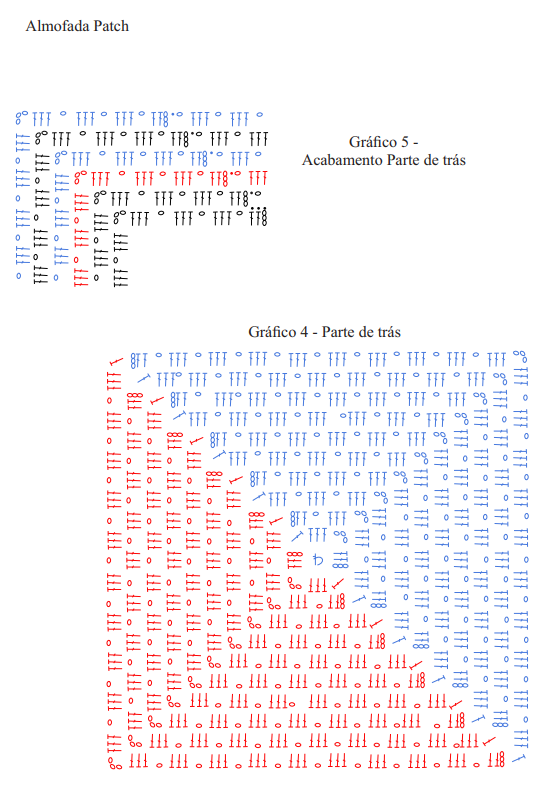 Almofada Patch

Gráfico 5 -
Acabamento Parte de trás

Gráfico 4 - Parte de trás